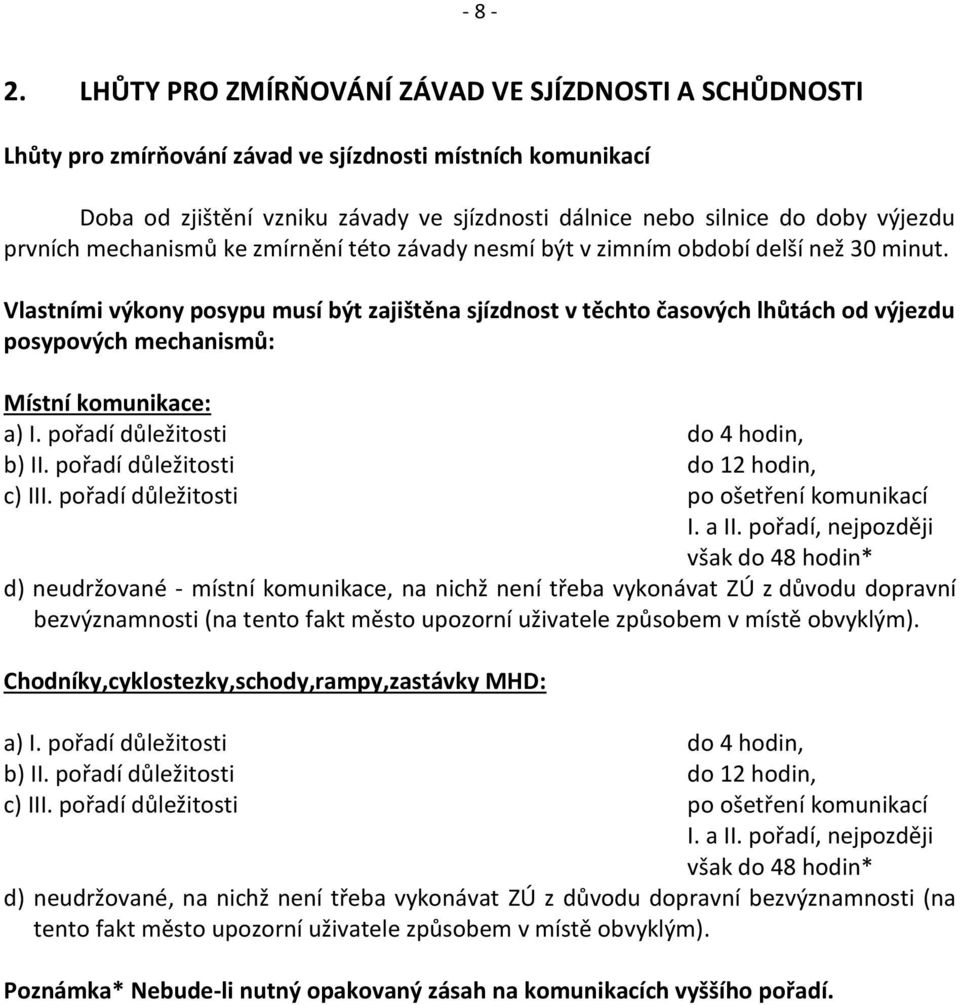 - 8 -

2. LHŮTY PRO ZMÍRŇOVÁNÍ ZÁVAD VE SJÍZDNOSTI A SCHŮDNOSTI

Lhůty pro zmírňování závad ve sjízdnosti místních komunikací

Doba od zjištění vzniku závady ve sjízdnosti dálnice nebo silnice do doby výjezdu prvních mechanismů ke zmírnění této závady nesmí být v zimním období delší než 30 minut.

Vlastními výkony posypu musí být zajištěna sjízdnost v těchto časových lhůtách od výjezdu posypových mechanismů:

Místní komunikace:
a) I. pořadí důležitosti do 4 hodin,
b) II. pořadí důležitosti do 12 hodin,
c) III. pořadí důležitosti po ošetření komunikací I. a II. pořadí, nejpozději však do 48 hodin*
d) neudržované - místní komunikace, na nichž není třeba vykonávat ZÚ z důvodu dopravní bezvýznamnosti (na tento fakt město upozorní uživatele způsobem v místě obvyklým).

Chodníky,cyklostezky,schody,rampy,zastávky MHD:

a) I. pořadí důležitosti do 4 hodin,
b) II. pořadí důležitosti do 12 hodin,
c) III. pořadí důležitosti po ošetření komunikací I. a II. pořadí, nejpozději však do 48 hodin*
d) neudržované, na nichž není třeba vykonávat ZÚ z důvodu dopravní bezvýznamnosti (na tento fakt město upozorní uživatele způsobem v místě obvyklým).

Poznámka* Nebude-li nutný opakovaný zásah na komunikacích vyššího pořadí.